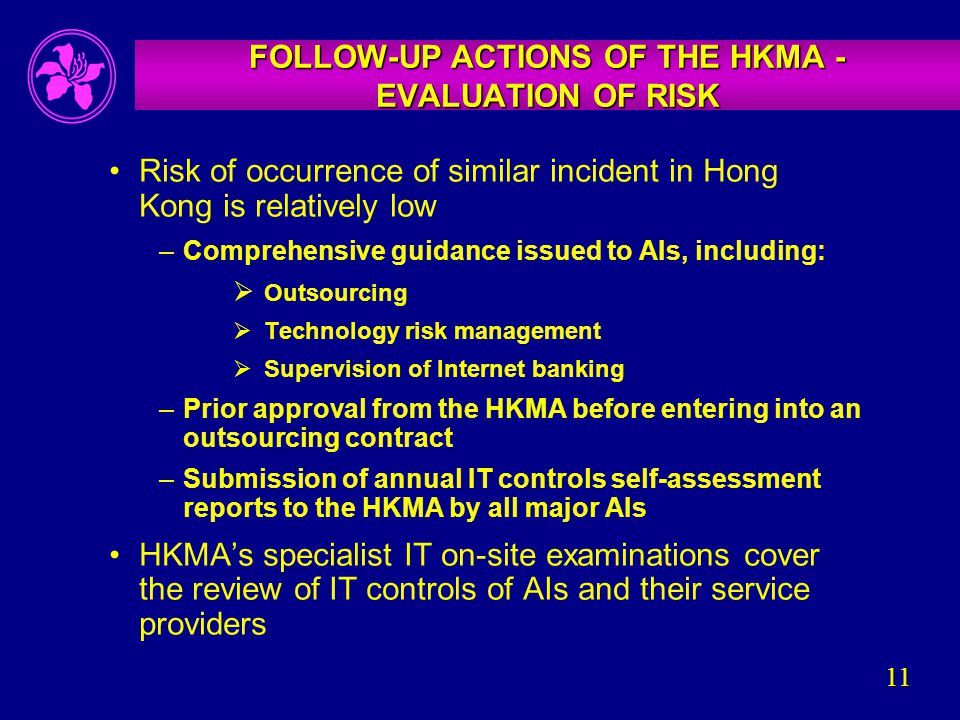 FOLLOW-UP ACTIONS OF THE HKMA - EVALUATION OF RISK

• Risk of occurrence of similar incident in Hong Kong is relatively low

– Comprehensive guidance issued to AIs, including:

➢ Outsourcing

➢ Technology risk management

➢ Supervision of Internet banking

– Prior approval from the HKMA before entering into an outsourcing contract

– Submission of annual IT controls self-assessment reports to the HKMA by all major AIs

• HKMA's specialist IT on-site examinations cover the review of IT controls of AIs and their service providers

11